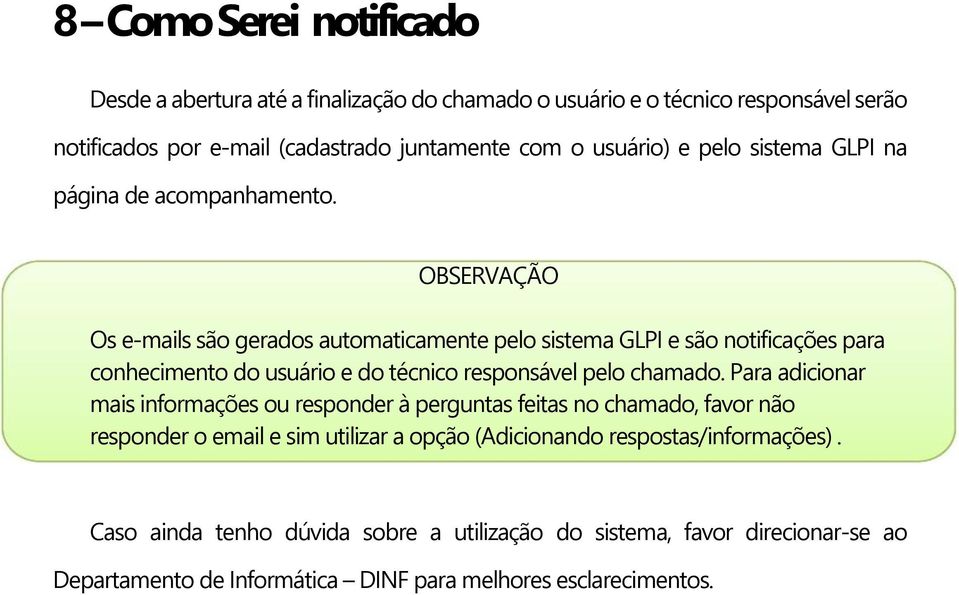 8 – Como Serei notificado

Desde a abertura até a finalização do chamado o usuário e o técnico responsável serão notificados por e-mail (cadastrado juntamente com o usuário) e pelo sistema GLPI na página de acompanhamento.

OBSERVAÇÃO

Os e-mails são gerados automaticamente pelo sistema GLPI e são notificações para conhecimento do usuário e do técnico responsável pelo chamado. Para adicionar mais informações ou responder à perguntas feitas no chamado, favor não responder o email e sim utilizar a opção (Adicionando respostas/informações) .

Caso ainda tenho dúvida sobre a utilização do sistema, favor direcionar-se ao Departamento de Informática – DINF para melhores esclarecimentos.